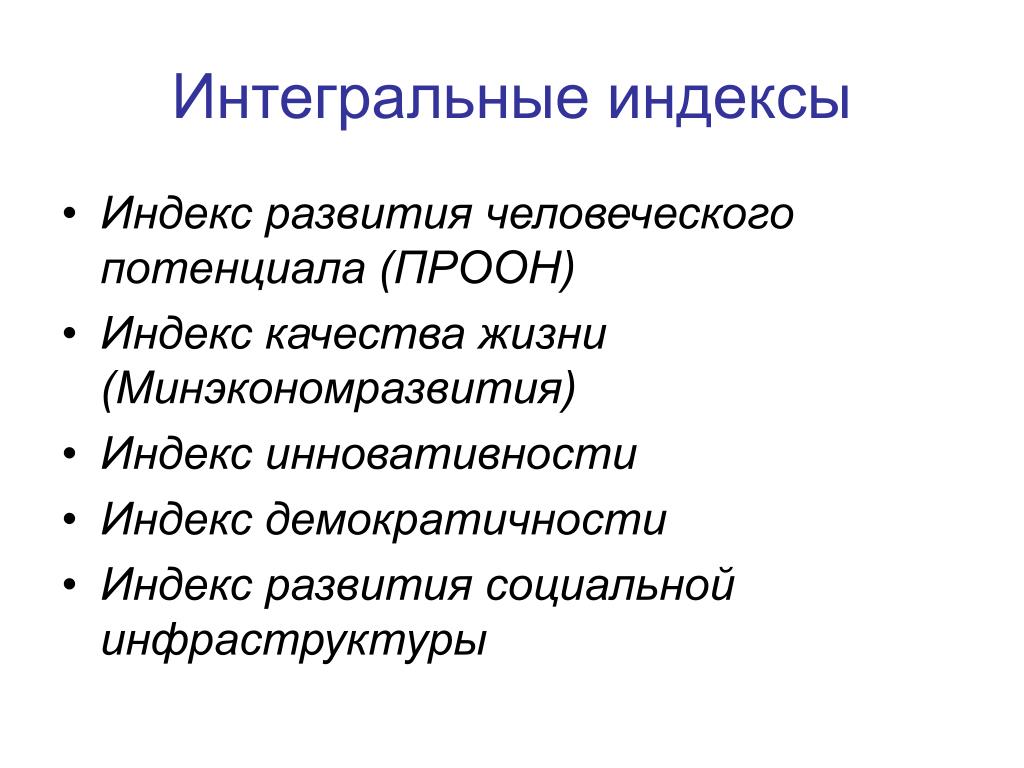 Интегральные индексы

• Индекс развития человеческого потенциала (ПРООН)
• Индекс качества жизни (Минэкономразвития)
• Индекс инновативности
• Индекс демократичности
• Индекс развития социальной инфраструктуры